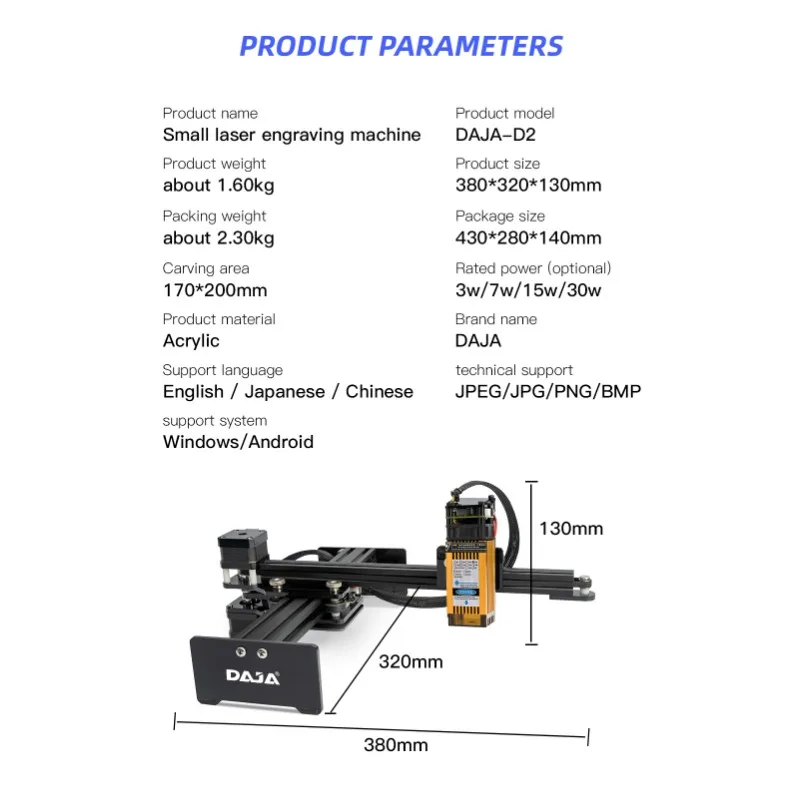 PRODUCT PARAMETERS

Product name
Small laser engraving machine

Product weight
about 1.60kg

Packing weight
about 2.30kg

Carving area
170*200mm

Product material
Acrylic

Support language
English / Japanese / Chinese

support system
Windows/Android

Product model
DAJA-D2

Product size
380*320*130mm

Package size
430*280*140mm

Rated power (optional)
3w/7w/15w/30w

Brand name
DAJA

technical support
JPEG/JPG/PNG/BMP

130mm

DAJA

320mm

380mm